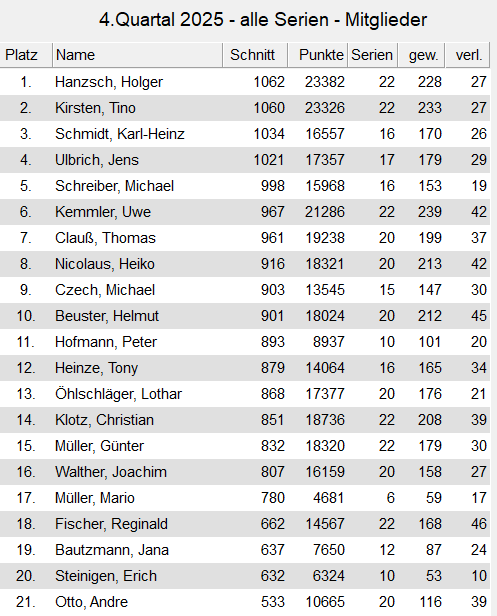 4.Quartal 2025 - alle Serien - Mitglieder

| Platz | Name | Schnitt | Punkte | Serien | gew. | verl. |
|---|---|---|---|---|---|---|
| 1. | Hanzsch, Holger | 1062 | 23382 | 22 | 228 | 27 |
| 2. | Kirsten, Tino | 1060 | 23326 | 22 | 233 | 27 |
| 3. | Schmidt, Karl-Heinz | 1034 | 16557 | 16 | 170 | 26 |
| 4. | Ulbrich, Jens | 1021 | 17357 | 17 | 179 | 29 |
| 5. | Schreiber, Michael | 998 | 15968 | 16 | 153 | 19 |
| 6. | Kemmler, Uwe | 967 | 21286 | 22 | 239 | 42 |
| 7. | Clauß, Thomas | 961 | 19238 | 20 | 199 | 37 |
| 8. | Nicolaus, Heiko | 916 | 18321 | 20 | 213 | 42 |
| 9. | Czech, Michael | 903 | 13545 | 15 | 147 | 30 |
| 10. | Beuster, Helmut | 901 | 18024 | 20 | 212 | 45 |
| 11. | Hofmann, Peter | 893 | 8937 | 10 | 101 | 20 |
| 12. | Heinze, Tony | 879 | 14064 | 16 | 165 | 34 |
| 13. | Öhlschläger, Lothar | 868 | 17377 | 20 | 176 | 21 |
| 14. | Klotz, Christian | 851 | 18736 | 22 | 208 | 39 |
| 15. | Müller, Günter | 832 | 18320 | 22 | 179 | 30 |
| 16. | Walther, Joachim | 807 | 16159 | 20 | 158 | 27 |
| 17. | Müller, Mario | 780 | 4681 | 6 | 59 | 17 |
| 18. | Fischer, Reginald | 662 | 14567 | 22 | 168 | 46 |
| 19. | Bautzmann, Jana | 637 | 7650 | 12 | 87 | 24 |
| 20. | Steinigen, Erich | 632 | 6324 | 10 | 53 | 10 |
| 21. | Otto, Andre | 533 | 10665 | 20 | 116 | 39 |